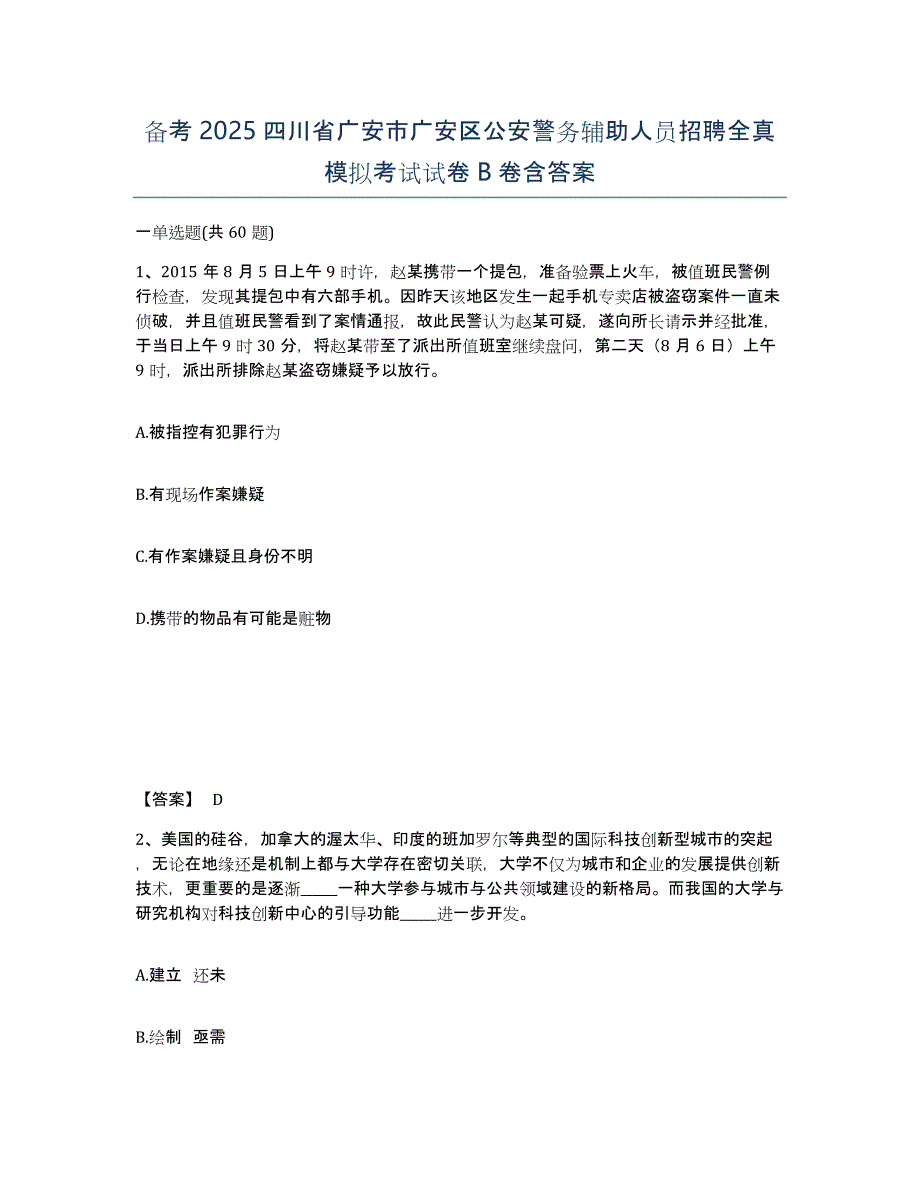 备考 2025 四川省广安市广安区公安警务辅助人员招聘全真模拟考试试卷 B 卷含答案

一单选题(共 60 题)

1、2015 年 8 月 5 日上午 9 时许，赵某携带一个提包，准备验票上火车，被值班民警例行检查，发现其提包中有六部手机。因昨天该地区发生一起手机专卖店被盗窃案件一直未侦破，并且值班民警看到了案情通报，故此民警认为赵某可疑，遂向所长请示并经批准，于当日上午 9 时 30 分，将赵某带至了派出所值班室继续盘问，第二天（8 月 6 日）上午 9 时，派出所排除赵某盗窃嫌疑予以放行。

A.被指控有犯罪行为

B.有现场作案嫌疑

C.有作案嫌疑且身份不明

D.携带的物品有可能是赃物

【答案】 D

2、美国的硅谷，加拿大的渥太华、印度的班加罗尔等典型的国际科技创新型城市的突起，无论在地缘还是机制上都与大学存在密切关联，大学不仅为城市和企业的发展提供创新技术，更重要的是逐渐_____一种大学参与城市与公共领域建设的新格局。而我国的大学与研究机构对科技创新中心的引导功能_____进一步开发。

A.建立 还未

B.绘制 亟需